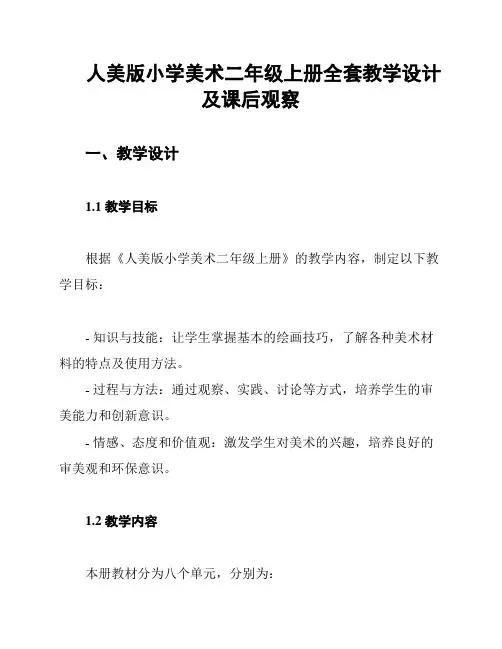 人美版小学美术二年级上册全套教学设计及课后观察

一、教学设计

1.1 教学目标

根据《人美版小学美术二年级上册》的教学内容，制定以下教学目标：

- 知识与技能：让学生掌握基本的绘画技巧，了解各种美术材料的特点及使用方法。
- 过程与方法：通过观察、实践、讨论等方式，培养学生的审美能力和创新意识。
- 情感、态度和价值观：激发学生对美术的兴趣，培养良好的审美观和环保意识。

1.2 教学内容

本册教材分为八个单元，分别为：